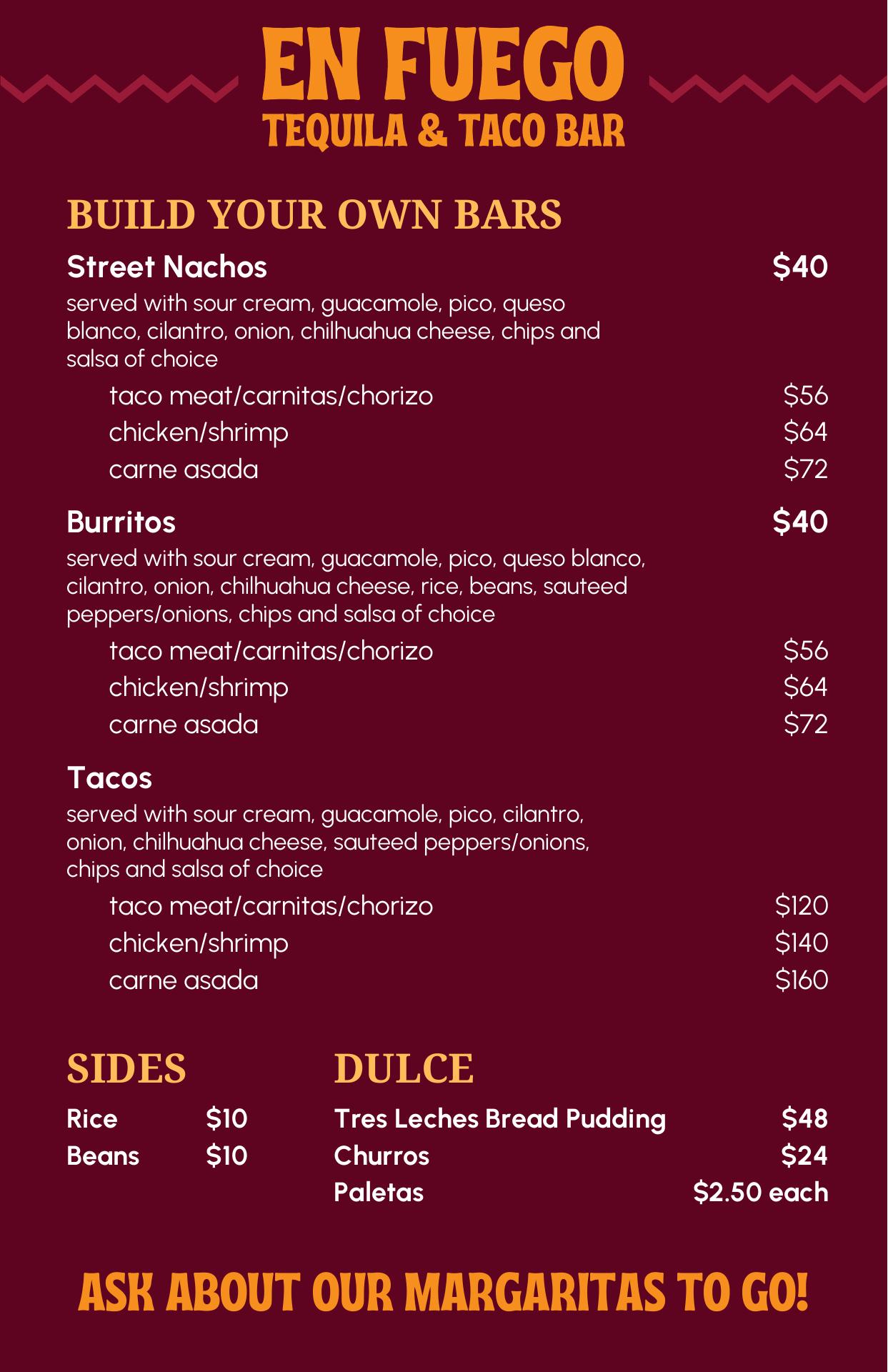 EN FUEGO
TEQUILA & TACO BAR

BUILD YOUR OWN BARS

Street Nachos $40

served with sour cream, guacamole, pico, queso blanco, cilantro, onion, chilhuahua cheese, chips and salsa of choice

taco meat/carnitas/chorizo $56
chicken/shrimp $64
carne asada $72

Burritos $40

served with sour cream, guacamole, pico, queso blanco, cilantro, onion, chilhuahua cheese, rice, beans, sauteed peppers/onions, chips and salsa of choice

taco meat/carnitas/chorizo $56
chicken/shrimp $64
carne asada $72

Tacos

served with sour cream, guacamole, pico, cilantro, onion, chilhuahua cheese, sauteed peppers/onions, chips and salsa of choice

taco meat/carnitas/chorizo $120
chicken/shrimp $140
carne asada $160

SIDES

Rice $10
Beans $10

DULCE

Tres Leches Bread Pudding $48
Churros $24
Paletas $2.50 each

ASK ABOUT OUR MARGARITAS TO GO!